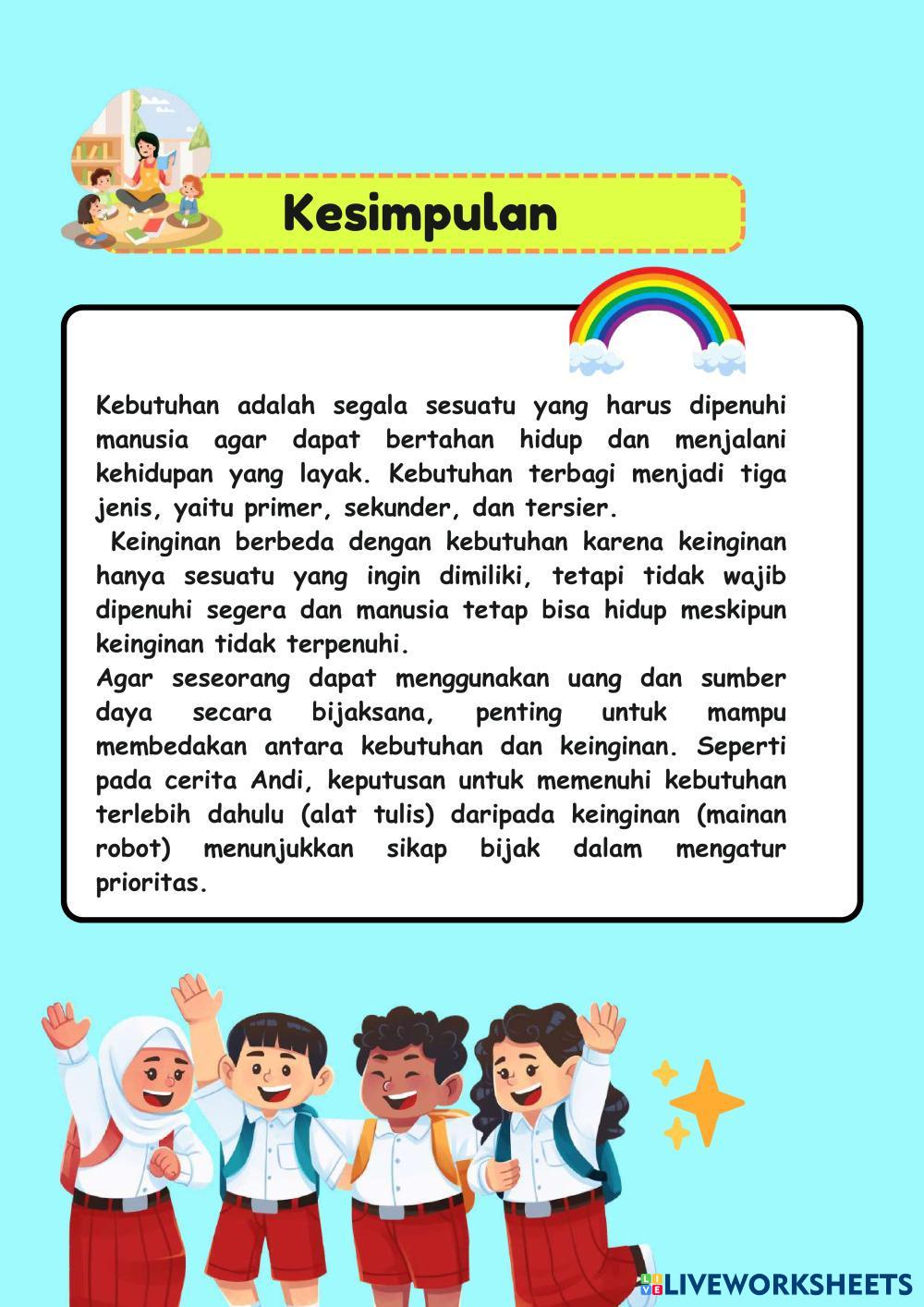 Kesimpulan

Kebutuhan adalah segala sesuatu yang harus dipenuhi manusia agar dapat bertahan hidup dan menjalani kehidupan yang layak. Kebutuhan terbagi menjadi tiga jenis, yaitu primer, sekunder, dan tersier.

Keinginan berbeda dengan kebutuhan karena keinginan hanya sesuatu yang ingin dimiliki, tetapi tidak wajib dipenuhi segera dan manusia tetap bisa hidup meskipun keinginan tidak terpenuhi.

Agar seseorang dapat menggunakan uang dan sumber daya secara bijaksana, penting untuk mampu membedakan antara kebutuhan dan keinginan. Seperti pada cerita Andi, keputusan untuk memenuhi kebutuhan terlebih dahulu (alat tulis) daripada keinginan (mainan robot) menunjukkan sikap bijak dalam mengatur prioritas.

LIVEWORKSHEETS